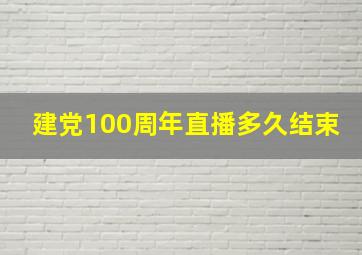 建党100周年直播多久结束